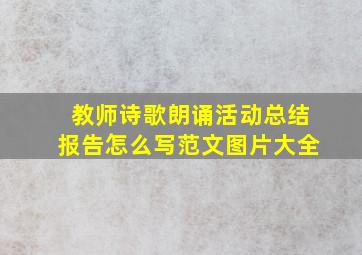 教师诗歌朗诵活动总结报告怎么写范文图片大全